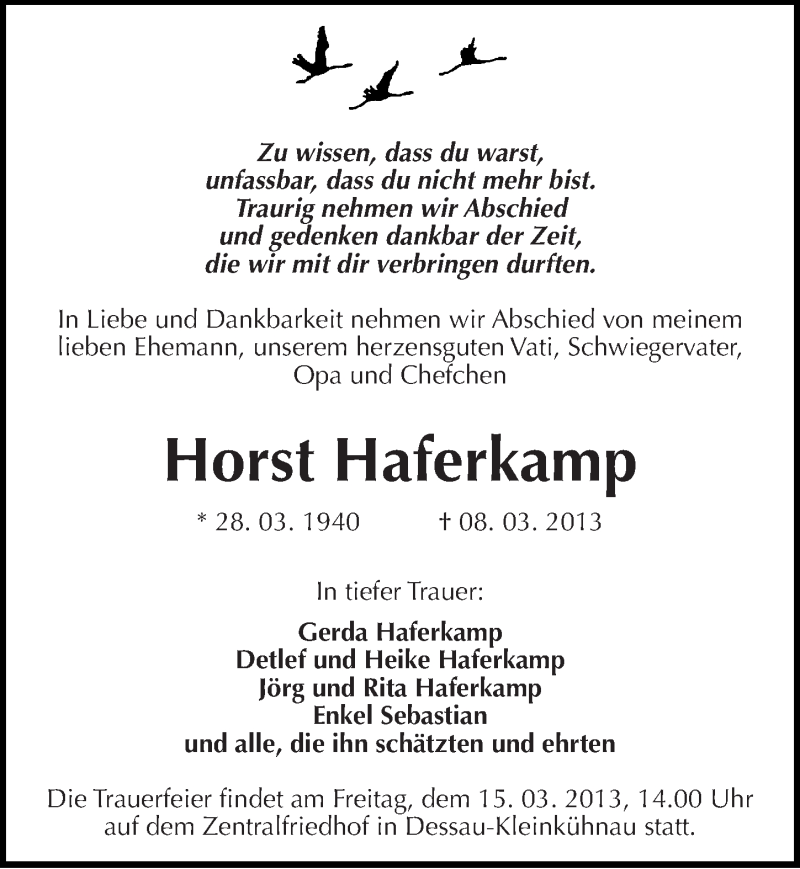 Zu wissen, dass du warst,
unfassbar, dass du nicht mehr bist.
Traurig nehmen wir Abschied
und gedenken dankbar der Zeit,
die wir mit dir verbringen durften.

In Liebe und Dankbarkeit nehmen wir Abschied von meinem lieben Ehemann, unserem herzensguten Vati, Schwiegervater, Opa und Chefchen

Horst Haferkamp

* 28. 03. 1940 † 08. 03. 2013

In tiefer Trauer:

Gerda Haferkamp
Detlef und Heike Haferkamp
Jörg und Rita Haferkamp
Enkel Sebastian
und alle, die ihn schätzten und ehrten

Die Trauerfeier findet am Freitag, dem 15. 03. 2013, 14.00 Uhr auf dem Zentralfriedhof in Dessau-Kleinkühnau statt.